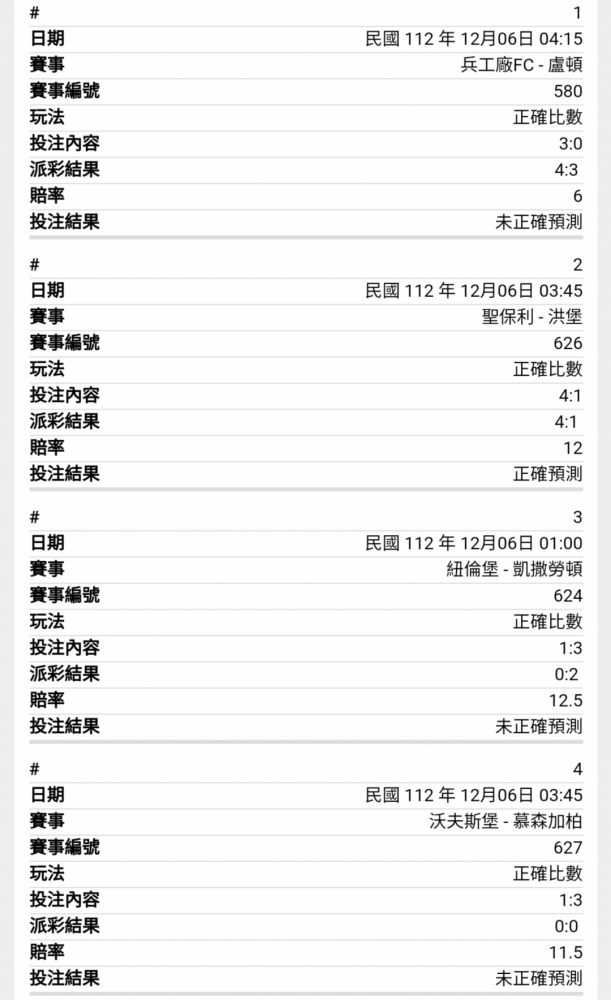 | # | 1 |
|---|---|
| 日期 | 民國 112 年 12月06日 04:15 |
| 賽事 | 兵工廠FC - 盧頓 |
| 賽事編號 | 580 |
| 玩法 | 正確比數 |
| 投注內容 | 3:0 |
| 派彩結果 | 4:3 |
| 賠率 | 6 |
| 投注結果 | 未正確預測 |

| # | 2 |
|---|---|
| 日期 | 民國 112 年 12月06日 03:45 |
| 賽事 | 聖保利 - 洪堡 |
| 賽事編號 | 626 |
| 玩法 | 正確比數 |
| 投注內容 | 4:1 |
| 派彩結果 | 4:1 |
| 賠率 | 12 |
| 投注結果 | 正確預測 |

| # | 3 |
|---|---|
| 日期 | 民國 112 年 12月06日 01:00 |
| 賽事 | 紐倫堡 - 凱撒勞頓 |
| 賽事編號 | 624 |
| 玩法 | 正確比數 |
| 投注內容 | 1:3 |
| 派彩結果 | 0:2 |
| 賠率 | 12.5 |
| 投注結果 | 未正確預測 |

| # | 4 |
|---|---|
| 日期 | 民國 112 年 12月06日 03:45 |
| 賽事 | 沃夫斯堡 - 慕森加柏 |
| 賽事編號 | 627 |
| 玩法 | 正確比數 |
| 投注內容 | 1:3 |
| 派彩結果 | 0:0 |
| 賠率 | 11.5 |
| 投注結果 | 未正確預測 |